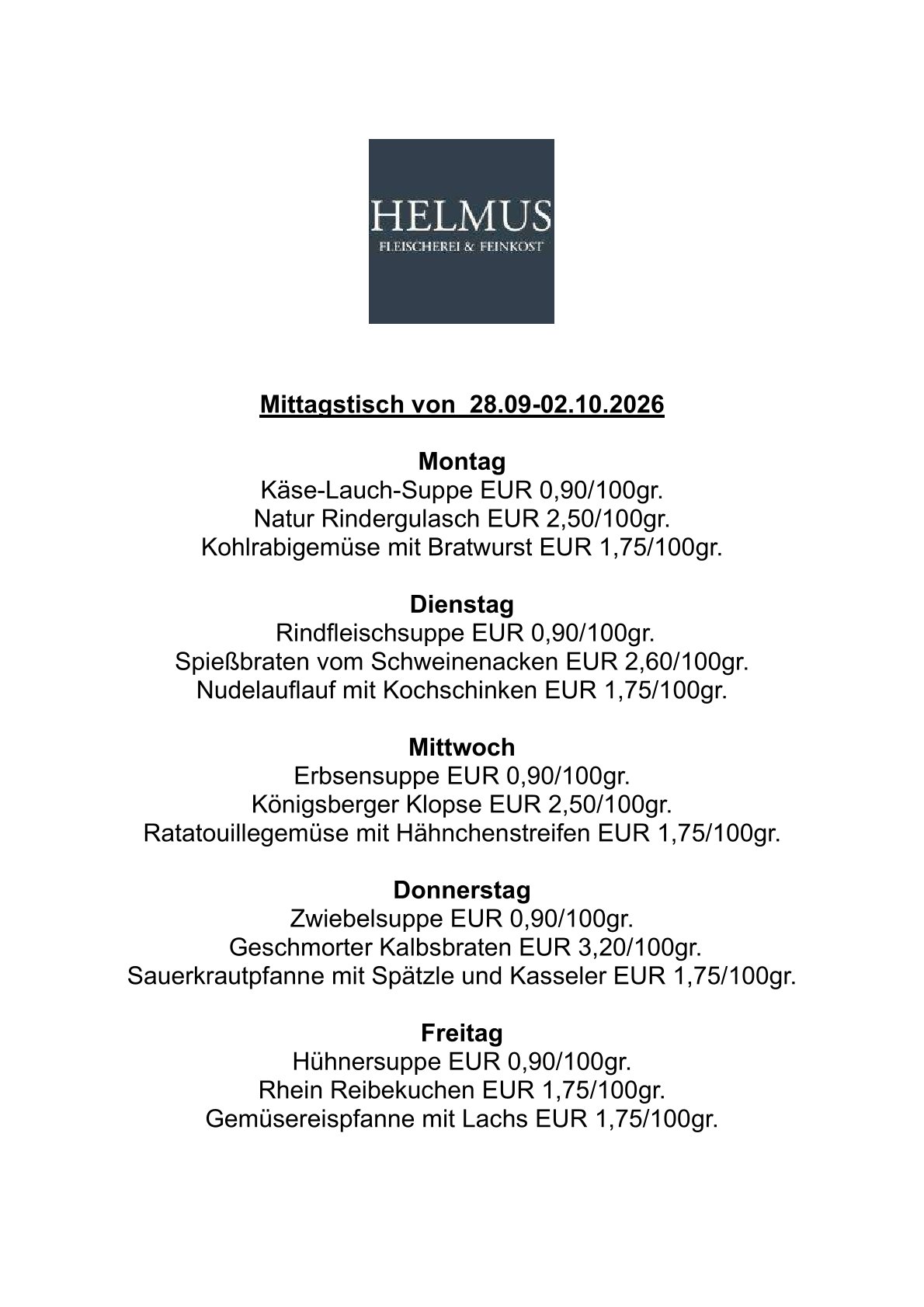 HELMUS
FLEISCHEREI & FEINKOST

Mittagstisch von 28.09-02.10.2026

Montag
Käse-Lauch-Suppe EUR 0,90/100gr.
Natur Rindergulasch EUR 2,50/100gr.
Kohlrabigemüse mit Bratwurst EUR 1,75/100gr.

Dienstag
Rindfleischsuppe EUR 0,90/100gr.
Spießbraten vom Schweinenacken EUR 2,60/100gr.
Nudelauflauf mit Kochschinken EUR 1,75/100gr.

Mittwoch
Erbsensuppe EUR 0,90/100gr.
Königsberger Klopse EUR 2,50/100gr.
Ratatouillegemüse mit Hähnchenstreifen EUR 1,75/100gr.

Donnerstag
Zwiebelsuppe EUR 0,90/100gr.
Geschmorter Kalbsbraten EUR 3,20/100gr.
Sauerkrautpfanne mit Spätzle und Kasseler EUR 1,75/100gr.

Freitag
Hühnersuppe EUR 0,90/100gr.
Rhein Reibekuchen EUR 1,75/100gr.
Gemüsereispfanne mit Lachs EUR 1,75/100gr.